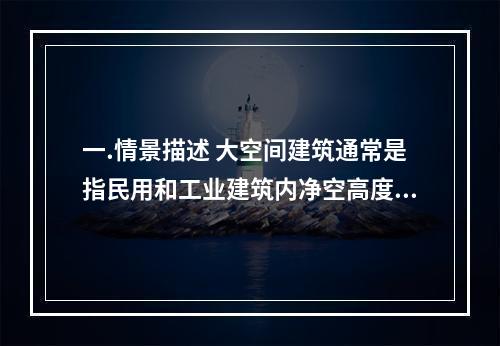 一.情景描述 大空间建筑通常是指民用和工业建筑内净空高度...